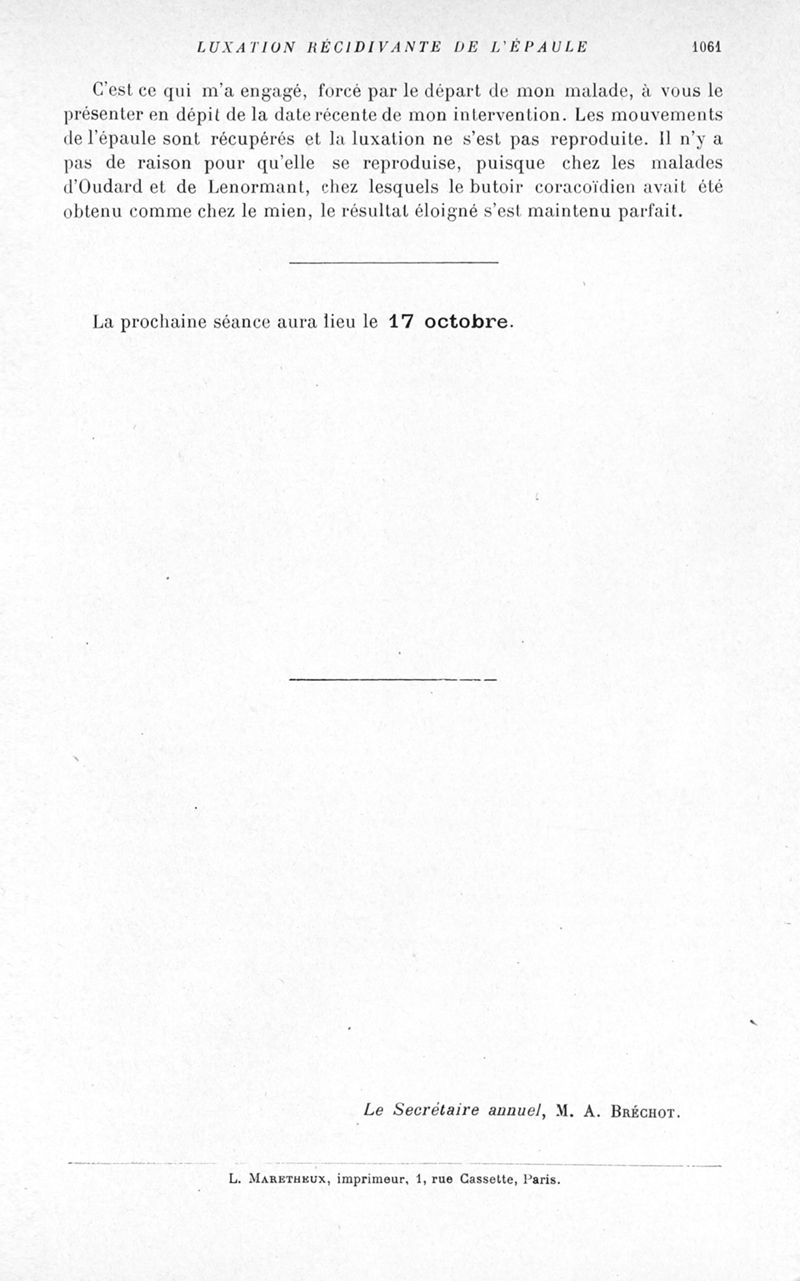 LUXATION RÉCIDIVANTE DE L'ÉPAULE 1061

C'est ce qui m'a engagé, forcé par le départ de mon malade, à vous le présenter en dépit de la date récente de mon intervention. Les mouvements de l'épaule sont récupérés et la luxation ne s'est pas reproduite. Il n'y a pas de raison pour qu'elle se reproduise, puisque chez les malades d'Oudard et de Lenormant, chez lesquels le butoir coracoïdien avait été obtenu comme chez le mien, le résultat éloigné s'est maintenu parfait.

La prochaine séance aura lieu le 17 octobre.

Le Secrétaire annuel, M. A. Bréchot.

L. Maretheux, imprimeur, 1, rue Cassette, Paris.